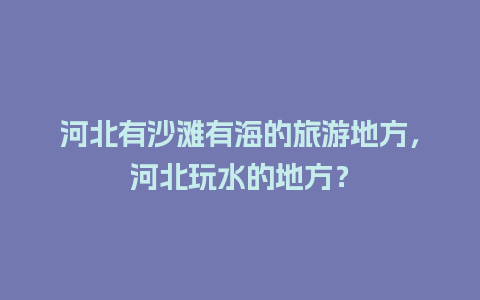 河北有沙滩有海的旅游地方，河北玩水的地方？